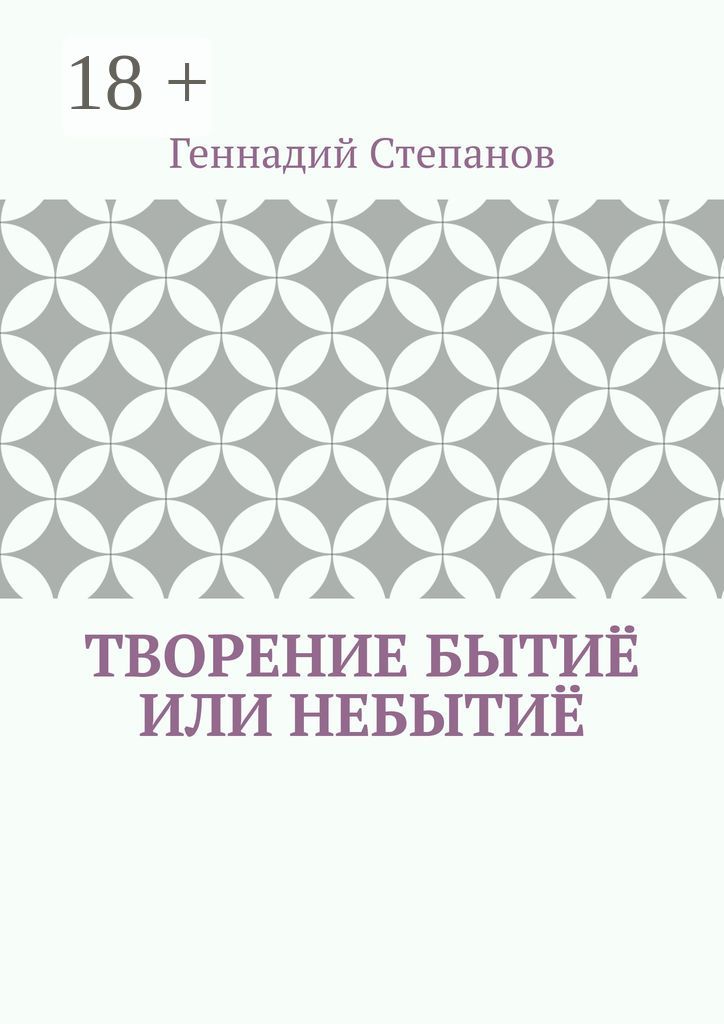 18 +

Геннадий Степанов

ТВОРЕНИЕ БЫТИЁ ИЛИ НЕБЫТИЁ